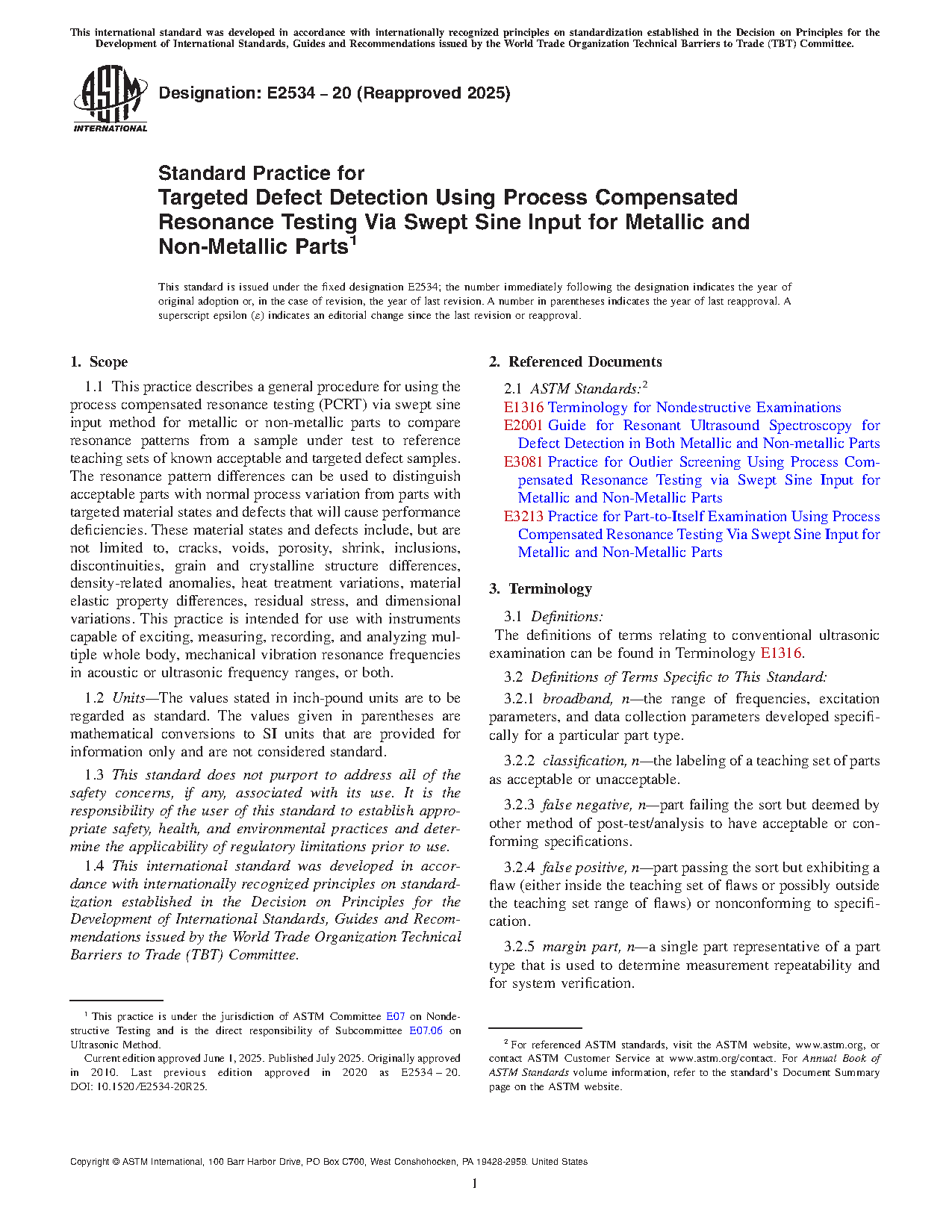 This international standard was developed in accordance with internationally recognized principles on standardization established in the Decision on Principles for the Development of International Standards, Guides and Recommendations issued by the World Trade Organization Technical Barriers to Trade (TBT) Committee.

ASTM INTERNATIONAL

Designation: E2534 – 20 (Reapproved 2025)

Standard Practice for
Targeted Defect Detection Using Process Compensated Resonance Testing Via Swept Sine Input for Metallic and Non-Metallic Parts$^1$

This standard is issued under the fixed designation E2534; the number immediately following the designation indicates the year of original adoption or, in the case of revision, the year of last revision. A number in parentheses indicates the year of last reapproval. A superscript epsilon (ε) indicates an editorial change since the last revision or reapproval.

1. Scope

1.1 This practice describes a general procedure for using the process compensated resonance testing (PCRT) via swept sine input method for metallic or non-metallic parts to compare resonance patterns from a sample under test to reference teaching sets of known acceptable and targeted defect samples. The resonance pattern differences can be used to distinguish acceptable parts with normal process variation from parts with targeted material states and defects that will cause performance deficiencies. These material states and defects include, but are not limited to, cracks, voids, porosity, shrink, inclusions, discontinuities, grain and crystalline structure differences, density-related anomalies, heat treatment variations, material elastic property differences, residual stress, and dimensional variations. This practice is intended for use with instruments capable of exciting, measuring, recording, and analyzing multiple whole body, mechanical vibration resonance frequencies in acoustic or ultrasonic frequency ranges, or both.

1.2 Units—The values stated in inch-pound units are to be regarded as standard. The values given in parentheses are mathematical conversions to SI units that are provided for information only and are not considered standard.

1.3 This standard does not purport to address all of the safety concerns, if any, associated with its use. It is the responsibility of the user of this standard to establish appropriate safety, health, and environmental practices and determine the applicability of regulatory limitations prior to use.

1.4 This international standard was developed in accordance with internationally recognized principles on standardization established in the Decision on Principles for the Development of International Standards, Guides and Recommendations issued by the World Trade Organization Technical Barriers to Trade (TBT) Committee.

$^1$ This practice is under the jurisdiction of ASTM Committee E07 on Nondestructive Testing and is the direct responsibility of Subcommittee E07.06 on Ultrasonic Method.
Current edition approved June 1, 2025. Published July 2025. Originally approved in 2010. Last previous edition approved in 2020 as E2534 – 20. DOI: 10.1520/E2534-20R25.

2. Referenced Documents

2.1 ASTM Standards:$^2$
E1316 Terminology for Nondestructive Examinations
E2001 Guide for Resonant Ultrasound Spectroscopy for Defect Detection in Both Metallic and Non-metallic Parts
E3081 Practice for Outlier Screening Using Process Compensated Resonance Testing via Swept Sine Input for Metallic and Non-Metallic Parts
E3213 Practice for Part-to-Itself Examination Using Process Compensated Resonance Testing Via Swept Sine Input for Metallic and Non-Metallic Parts

3. Terminology

3.1 Definitions:
The definitions of terms relating to conventional ultrasonic examination can be found in Terminology E1316.

3.2 Definitions of Terms Specific to This Standard:

3.2.1 broadband, n—the range of frequencies, excitation parameters, and data collection parameters developed specifically for a particular part type.

3.2.2 classification, n—the labeling of a teaching set of parts as acceptable or unacceptable.

3.2.3 false negative, n—part failing the sort but deemed by other method of post-test/analysis to have acceptable or conforming specifications.

3.2.4 false positive, n—part passing the sort but exhibiting a flaw (either inside the teaching set of flaws or possibly outside the teaching set range of flaws) or nonconforming to specification.

3.2.5 margin part, n—a single part representative of a part type that is used to determine measurement repeatability and for system verification.

$^2$ For referenced ASTM standards, visit the ASTM website, www.astm.org, or contact ASTM Customer Service at www.astm.org/contact. For Annual Book of ASTM Standards volume information, refer to the standard's Document Summary page on the ASTM website.

Copyright © ASTM International, 100 Barr Harbor Drive, PO Box C700, West Conshohocken, PA 19428-2959. United States

1